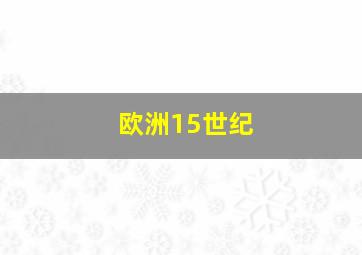 欧洲15世纪